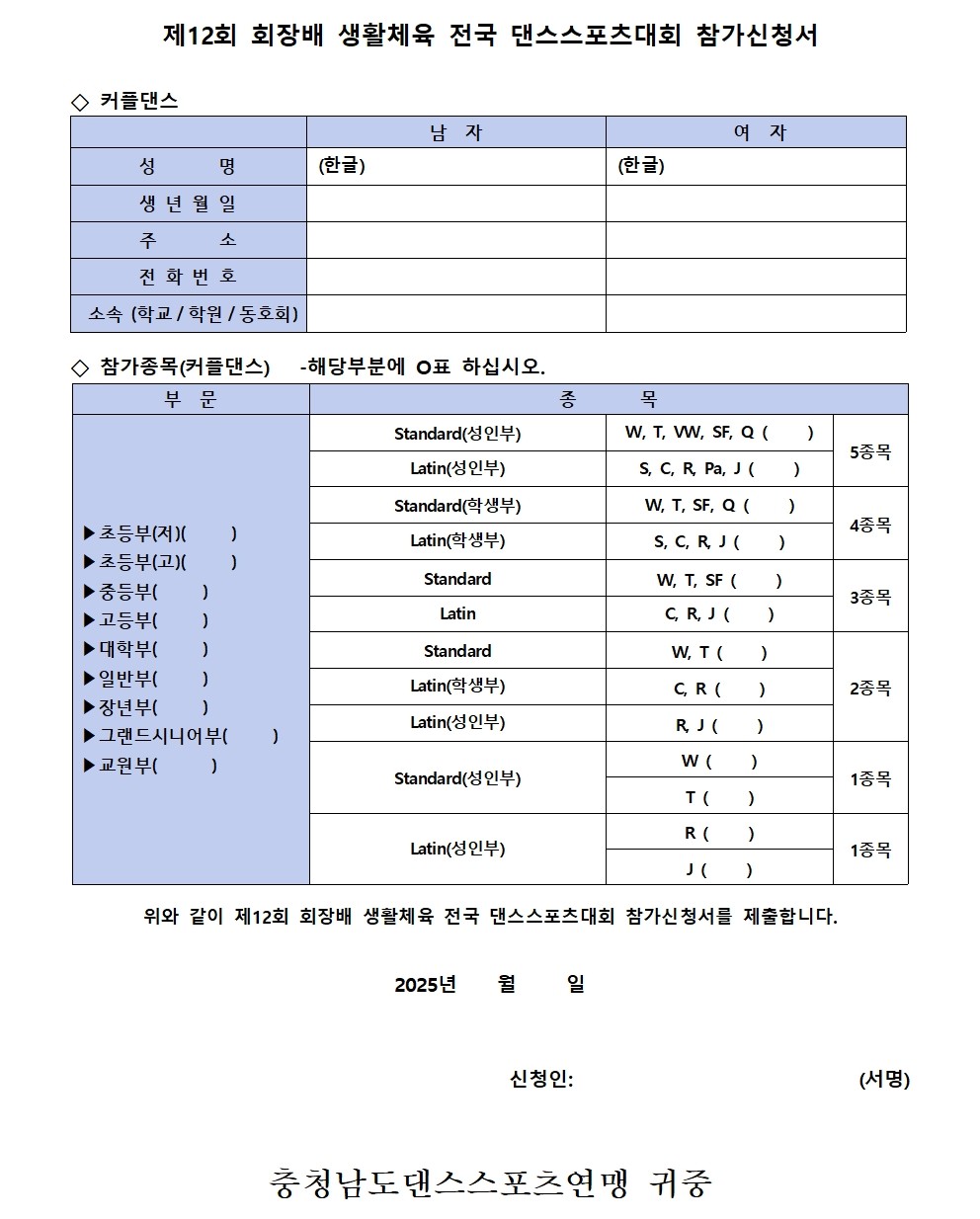 제12회 회장배 생활체육 전국 댄스스포츠대회 참가신청서

◇ 커플댄스

| | 남 자 | 여 자 |
|---|---|---|
| 성 명 | (한글) | (한글) |
| 생 년 월 일 | | |
| 주 소 | | |
| 전 화 번 호 | | |
| 소속 (학교 / 학원 / 동호회) | | |

◇ 참가종목(커플댄스) -해당부분에 O표 하십시오.

| 부 문 | 종 목 | | |
|---|---|---|---|
| ▶초등부(저)( ) ▶초등부(고)( ) ▶중등부( ) ▶고등부( ) ▶대학부( ) ▶일반부( ) ▶장년부( ) ▶그랜드시니어부( ) ▶교원부( ) | Standard(성인부) | W, T, VW, SF, Q ( ) | 5종목 |
| | Latin(성인부) | S, C, R, Pa, J ( ) | |
| | Standard(학생부) | W, T, SF, Q ( ) | 4종목 |
| | Latin(학생부) | S, C, R, J ( ) | |
| | Standard | W, T, SF ( ) | 3종목 |
| | Latin | C, R, J ( ) | |
| | Standard | W, T ( ) | 2종목 |
| | Latin(학생부) | C, R ( ) | |
| | Latin(성인부) | R, J ( ) | |
| | Standard(성인부) | W ( ) | 1종목 |
| | | T ( ) | |
| | Latin(성인부) | R ( ) | 1종목 |
| | | J ( ) | |

위와 같이 제12회 회장배 생활체육 전국 댄스스포츠대회 참가신청서를 제출합니다.

2025년 월 일

신청인: (서명)

충청남도댄스스포츠연맹 귀중